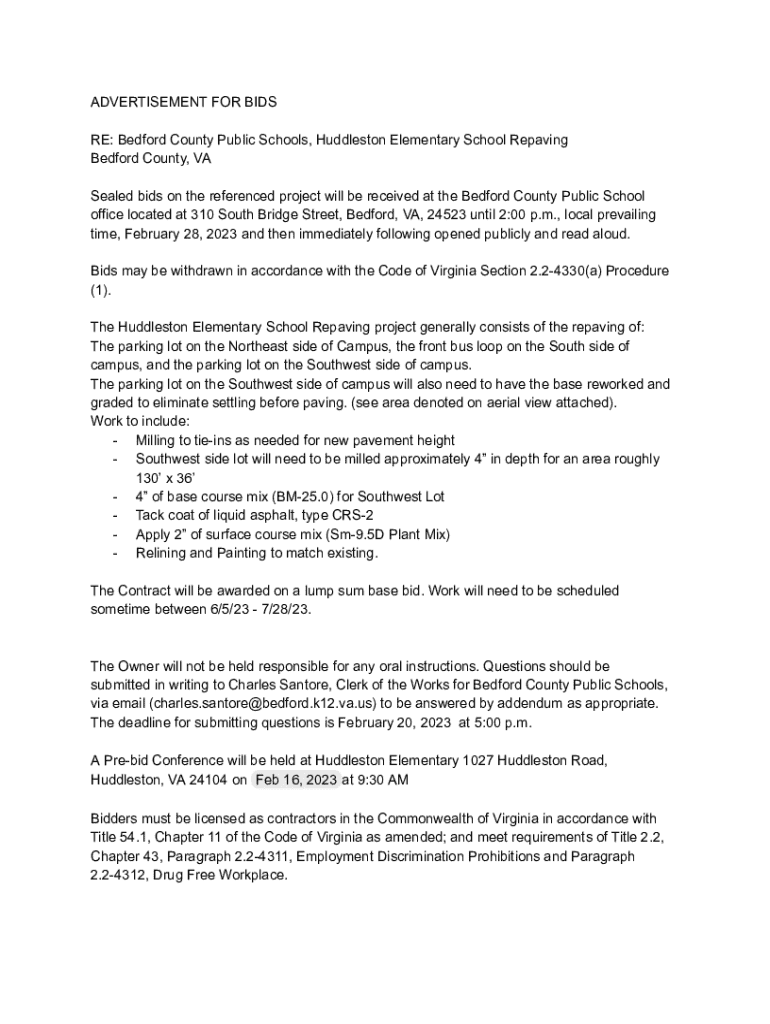 ADVERTISEMENT FOR BIDS

RE: Bedford County Public Schools, Huddleston Elementary School Repaving
Bedford County, VA

Sealed bids on the referenced project will be received at the Bedford County Public School office located at 310 South Bridge Street, Bedford, VA, 24523 until 2:00 p.m., local prevailing time, February 28, 2023 and then immediately following opened publicly and read aloud.

Bids may be withdrawn in accordance with the Code of Virginia Section 2.2-4330(a) Procedure (1).

The Huddleston Elementary School Repaving project generally consists of the repaving of:
The parking lot on the Northeast side of Campus, the front bus loop on the South side of campus, and the parking lot on the Southwest side of campus.
The parking lot on the Southwest side of campus will also need to have the base reworked and graded to eliminate settling before paving. (see area denoted on aerial view attached).
Work to include:
- Milling to tie-ins as needed for new pavement height
- Southwest side lot will need to be milled approximately 4” in depth for an area roughly 130’ x 36’
- 4” of base course mix (BM-25.0) for Southwest Lot
- Tack coat of liquid asphalt, type CRS-2
- Apply 2” of surface course mix (Sm-9.5D Plant Mix)
- Relining and Painting to match existing.

The Contract will be awarded on a lump sum base bid. Work will need to be scheduled sometime between 6/5/23 - 7/28/23.

The Owner will not be held responsible for any oral instructions. Questions should be submitted in writing to Charles Santore, Clerk of the Works for Bedford County Public Schools, via email (charles.santore@bedford.k12.va.us) to be answered by addendum as appropriate. The deadline for submitting questions is February 20, 2023 at 5:00 p.m.

A Pre-bid Conference will be held at Huddleston Elementary 1027 Huddleston Road, Huddleston, VA 24104 on Feb 16, 2023 at 9:30 AM

Bidders must be licensed as contractors in the Commonwealth of Virginia in accordance with Title 54.1, Chapter 11 of the Code of Virginia as amended; and meet requirements of Title 2.2, Chapter 43, Paragraph 2.2-4311, Employment Discrimination Prohibitions and Paragraph 2.2-4312, Drug Free Workplace.